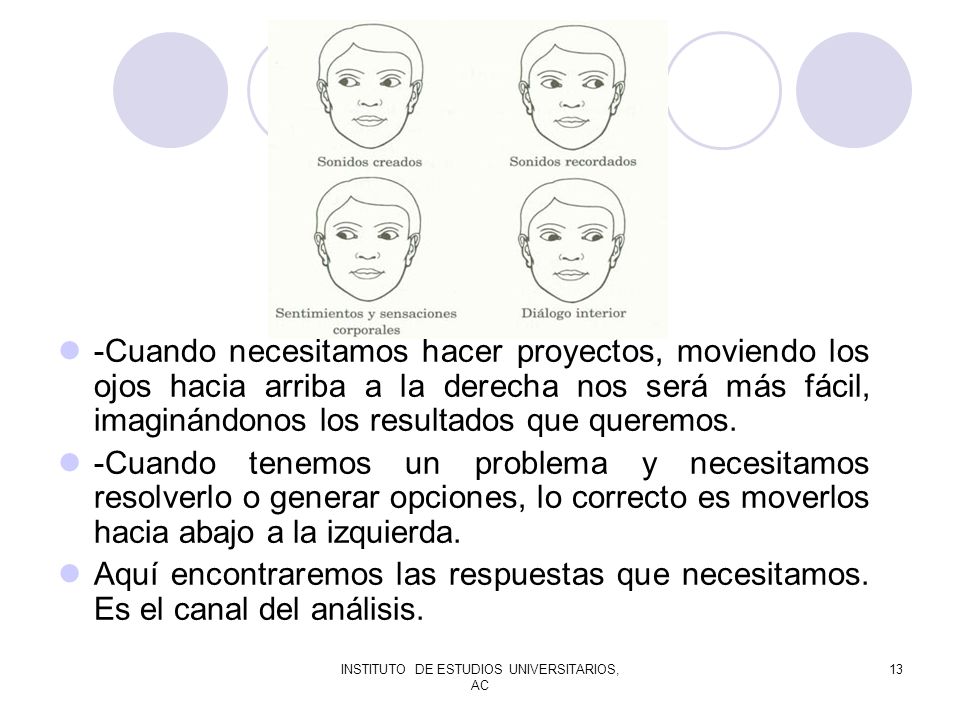 Sonidos creados

Sonidos recordados

Sentimientos y sensaciones corporales

Diálogo interior

-Cuando necesitamos hacer proyectos, moviendo los ojos hacia arriba a la derecha nos será más fácil, imaginándonos los resultados que queremos.

-Cuando tenemos un problema y necesitamos resolverlo o generar opciones, lo correcto es moverlos hacia abajo a la izquierda.

Aquí encontraremos las respuestas que necesitamos. Es el canal del análisis.

INSTITUTO DE ESTUDIOS UNIVERSITARIOS, AC

13